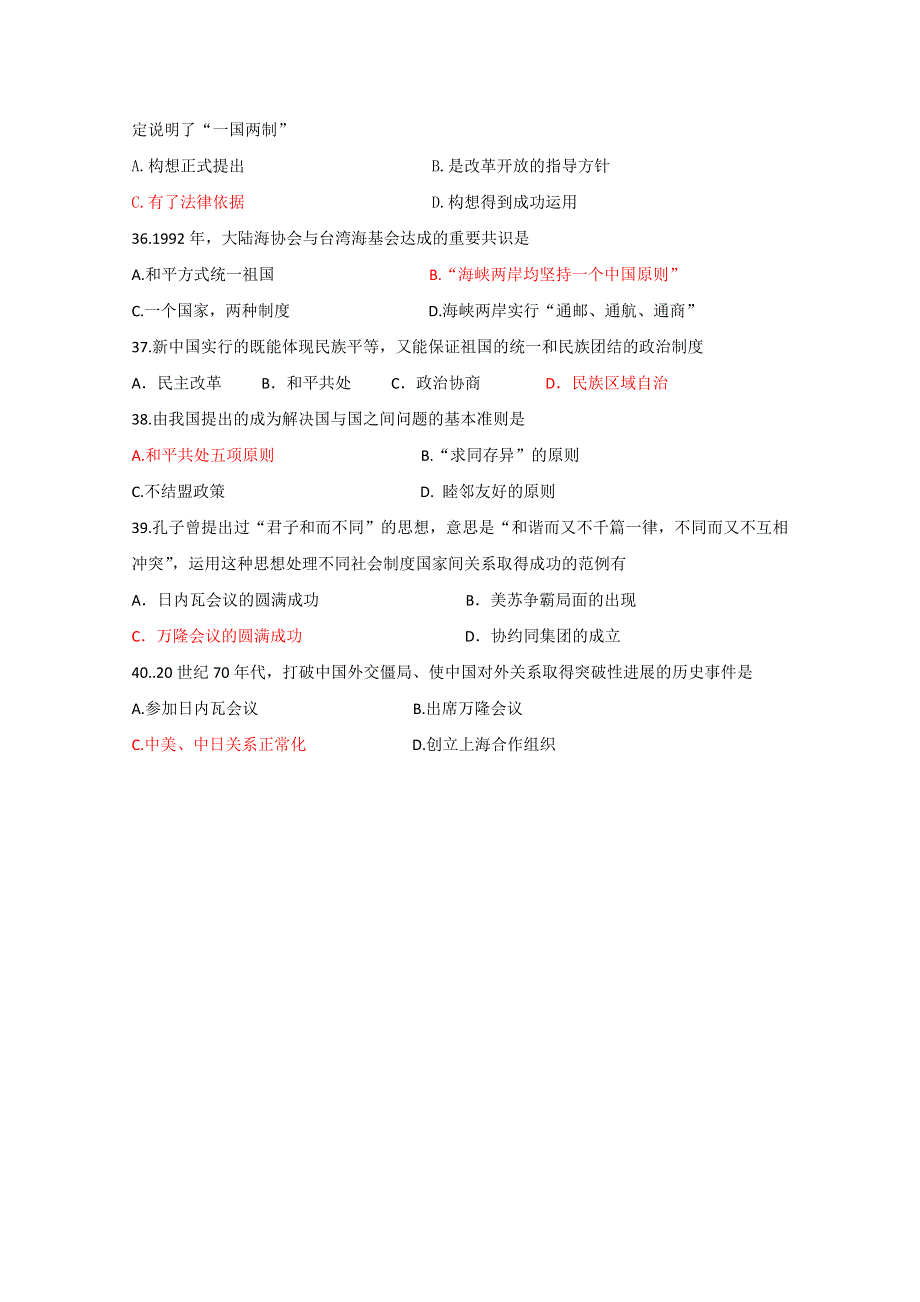 定说明了“一国两制”

A. 构想正式提出　　B. 是改革开放的指导方针

C. 有了法律依据　　D. 构想得到成功运用

36.1992 年，大陆海协会与台湾海基会达成的重要共识是

A.和平方式统一祖国　　B.“海峡两岸均坚持一个中国原则”

C.一个国家，两种制度　　D.海峡两岸实行“通邮、通航、通商”

37.新中国实行的既能体现民族平等，又能保证祖国的统一和民族团结的政治制度

A．民主改革　B．和平共处　C．政治协商　D．民族区域自治

38.由我国提出的成为解决国与国之间问题的基本准则是

A.和平共处五项原则　　B.“求同存异”的原则

C.不结盟政策　　D. 睦邻友好的原则

39.孔子曾提出过“君子和而不同”的思想，意思是“和谐而又不千篇一律，不同而又不互相冲突”，运用这种思想处理不同社会制度国家间关系取得成功的范例有

A．日内瓦会议的圆满成功　　B．美苏争霸局面的出现

C．万隆会议的圆满成功　　D．协约同集团的成立

40..20 世纪 70 年代，打破中国外交僵局、使中国对外关系取得突破性进展的历史事件是

A.参加日内瓦会议　　B.出席万隆会议

C.中美、中日关系正常化　　D.创立上海合作组织